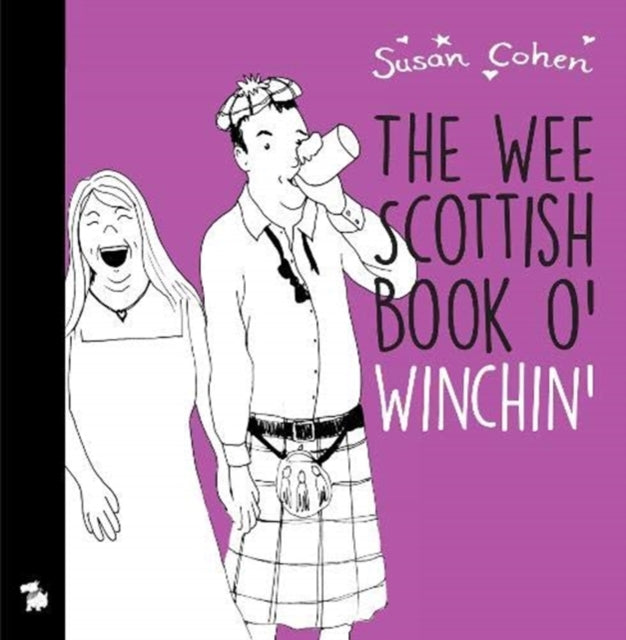 Susan Cohen

THE WEE SCOTTISH BOOK O' WINCHIN'